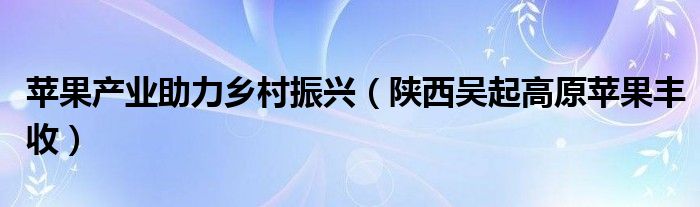 苹果产业助力乡村振兴（陕西吴起高原苹果丰收）